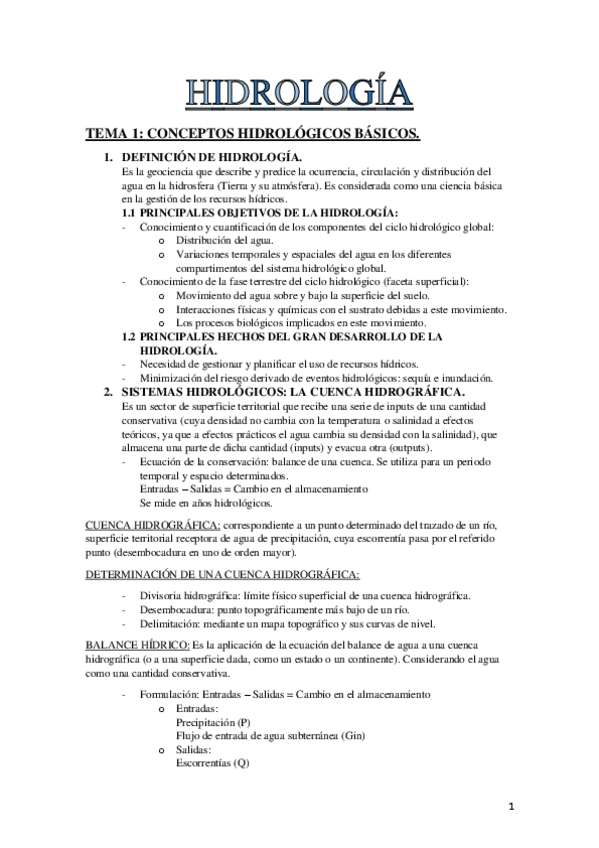 HIDROLOGÍA

TEMA 1: CONCEPTOS HIDROLÓGICOS BÁSICOS.

1. DEFINICIÓN DE HIDROLOGÍA.
Es la geociencia que describe y predice la ocurrencia, circulación y distribución del agua en la hidrosfera (Tierra y su atmósfera). Es considerada como una ciencia básica en la gestión de los recursos hídricos.

1.1 PRINCIPALES OBJETIVOS DE LA HIDROLOGÍA:
- Conocimiento y cuantificación de los componentes del ciclo hidrológico global:
o Distribución del agua.
o Variaciones temporales y espaciales del agua en los diferentes compartimentos del sistema hidrológico global.
- Conocimiento de la fase terrestre del ciclo hidrológico (faceta superficial):
o Movimiento del agua sobre y bajo la superficie del suelo.
o Interacciones físicas y químicas con el sustrato debidas a este movimiento.
o Los procesos biológicos implicados en este movimiento.

1.2 PRINCIPALES HECHOS DEL GRAN DESARROLLO DE LA HIDROLOGÍA.
- Necesidad de gestionar y planificar el uso de recursos hídricos.
- Minimización del riesgo derivado de eventos hidrológicos: sequía e inundación.

2. SISTEMAS HIDROLÓGICOS: LA CUENCA HIDROGRÁFICA.
Es un sector de superficie territorial que recibe una serie de inputs de una cantidad conservativa (cuya densidad no cambia con la temperatura o salinidad a efectos teóricos, ya que a efectos prácticos el agua cambia su densidad con la salinidad), que almacena una parte de dicha cantidad (inputs) y evacua otra (outputs).
- Ecuación de la conservación: balance de una cuenca. Se utiliza para un periodo temporal y espacio determinados.
Entradas – Salidas = Cambio en el almacenamiento
Se mide en años hidrológicos.

CUENCA HIDROGRÁFICA: correspondiente a un punto determinado del trazado de un río, superficie territorial receptora de agua de precipitación, cuya escorrentía pasa por el referido punto (desembocadura en uno de orden mayor).

DETERMINACIÓN DE UNA CUENCA HIDROGRÁFICA:

- Divisoria hidrográfica: límite físico superficial de una cuenca hidrográfica.
- Desembocadura: punto topográficamente más bajo de un río.
- Delimitación: mediante un mapa topográfico y sus curvas de nivel.

BALANCE HÍDRICO: Es la aplicación de la ecuación del balance de agua a una cuenca hidrográfica (o a una superficie dada, como un estado o un continente). Considerando el agua como una cantidad conservativa.

- Formulación: Entradas – Salidas = Cambio en el almacenamiento
o Entradas:
Precipitación (P)
Flujo de entrada de agua subterránea (Gin)
o Salidas:
Escorrentías (Q)

1